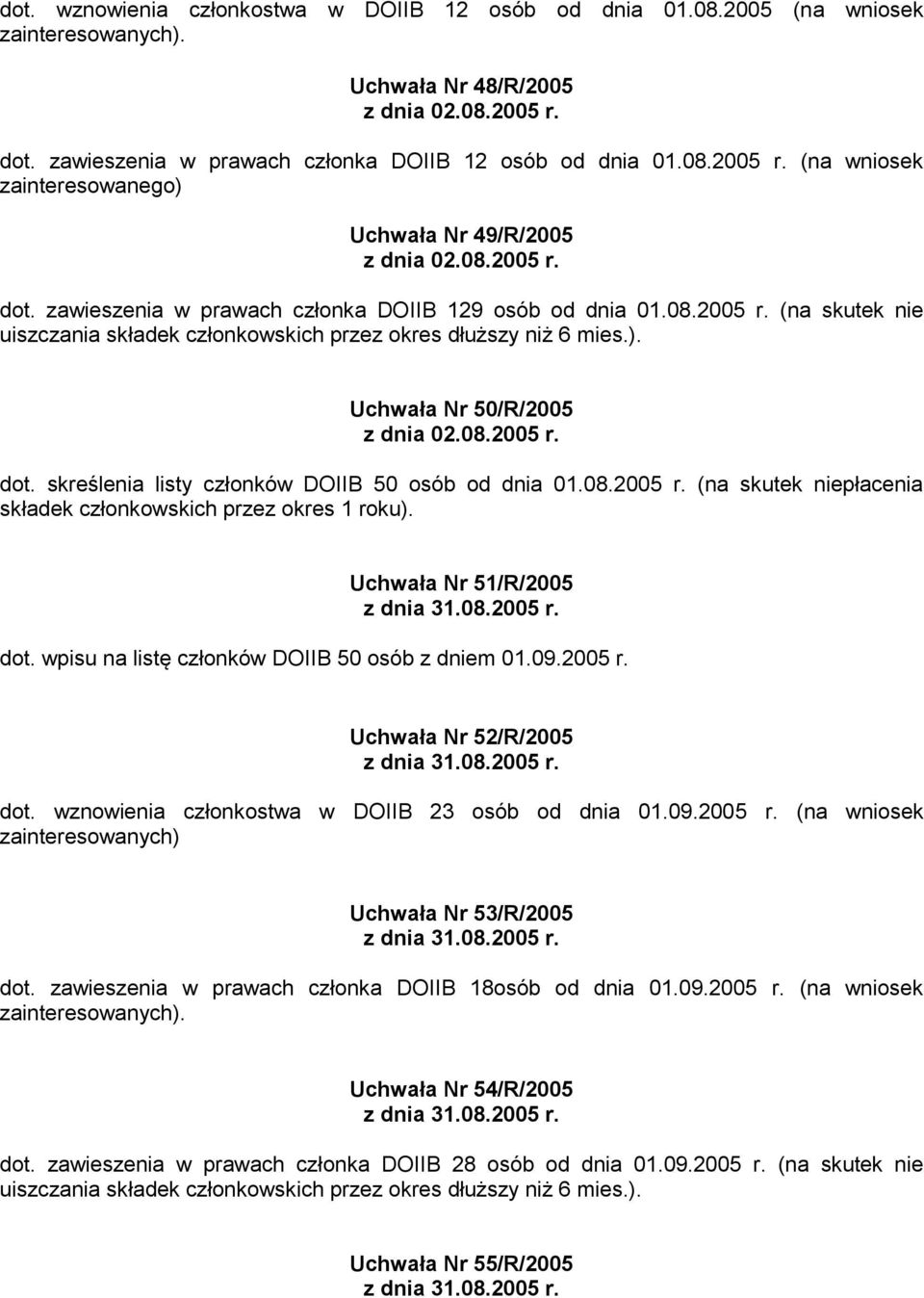 dot. wznowienia członkostwa w DOIIB 12 osób od dnia 01.08.2005 (na wniosek zainteresowanych).

Uchwała Nr 48/R/2005
z dnia 02.08.2005 r.

dot. zawieszenia w prawach członka DOIIB 12 osób od dnia 01.08.2005 r. (na wniosek zainteresowanego)

Uchwała Nr 49/R/2005
z dnia 02.08.2005 r.

dot. zawieszenia w prawach członka DOIIB 129 osób od dnia 01.08.2005 r. (na skutek nie uiszczania składek członkowskich przez okres dłuższy niż 6 mies.).

Uchwała Nr 50/R/2005
z dnia 02.08.2005 r.

dot. skreślenia listy członków DOIIB 50 osób od dnia 01.08.2005 r. (na skutek niepłacenia składek członkowskich przez okres 1 roku).

Uchwała Nr 51/R/2005
z dnia 31.08.2005 r.

dot. wpisu na listę członków DOIIB 50 osób z dniem 01.09.2005 r.

Uchwała Nr 52/R/2005
z dnia 31.08.2005 r.

dot. wznowienia członkostwa w DOIIB 23 osób od dnia 01.09.2005 r. (na wniosek zainteresowanych)

Uchwała Nr 53/R/2005
z dnia 31.08.2005 r.

dot. zawieszenia w prawach członka DOIIB 18osób od dnia 01.09.2005 r. (na wniosek zainteresowanych).

Uchwała Nr 54/R/2005
z dnia 31.08.2005 r.

dot. zawieszenia w prawach członka DOIIB 28 osób od dnia 01.09.2005 r. (na skutek nie uiszczania składek członkowskich przez okres dłuższy niż 6 mies.).

Uchwała Nr 55/R/2005
z dnia 31.08.2005 r.